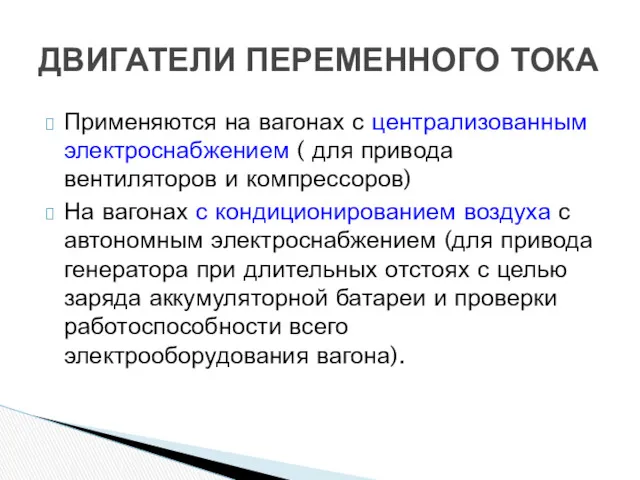 ДВИГАТЕЛИ ПЕРЕМЕННОГО ТОКА

Применяются на вагонах с централизованным электроснабжением ( для привода вентиляторов и компрессоров)

На вагонах с кондиционированием воздуха с автономным электроснабжением (для привода генератора при длительных отстоях с целью заряда аккумуляторной батареи и проверки работоспособности всего электрооборудования вагона).